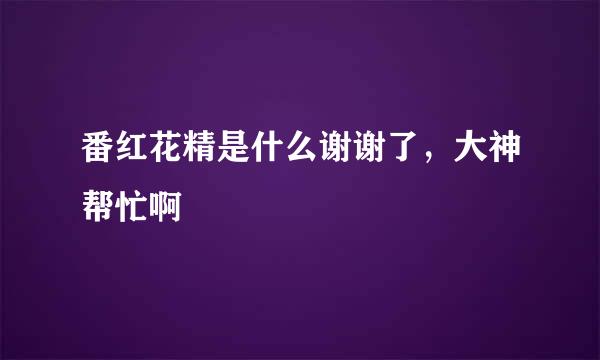 番红花精是什么谢谢了，大神帮忙啊